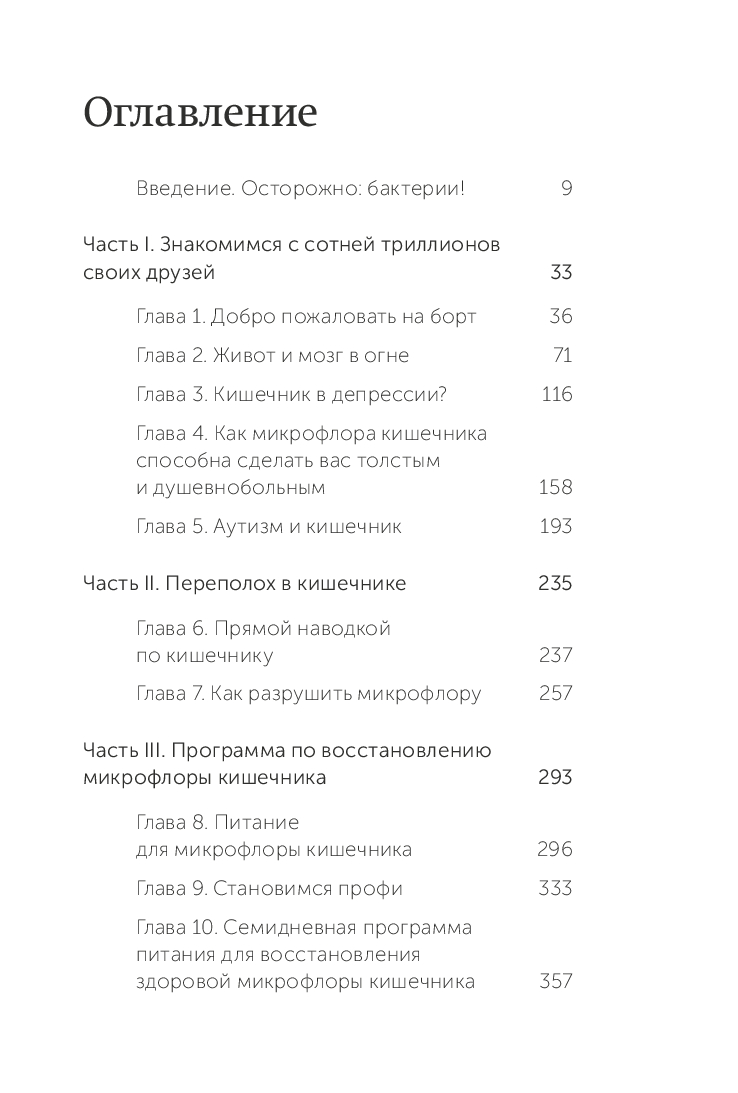 Оглавление

Введение. Осторожно: бактерии! 9

Часть I. Знакомимся с сотней триллионов своих друзей 33

Глава 1. Добро пожаловать на борт 36

Глава 2. Живот и мозг в огне 71

Глава 3. Кишечник в депрессии? 116

Глава 4. Как микрофлора кишечника способна сделать вас толстым и душевнобольным 158

Глава 5. Аутизм и кишечник 193

Часть II. Переполох в кишечнике 235

Глава 6. Прямой наводкой по кишечнику 237

Глава 7. Как разрушить микрофлору 257

Часть III. Программа по восстановлению микрофлоры кишечника 293

Глава 8. Питание для микрофлоры кишечника 296

Глава 9. Становимся профи 333

Глава 10. Семидневная программа питания для восстановления здоровой микрофлоры кишечника 357